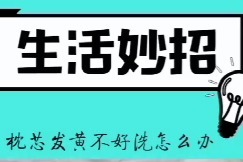 生活妙招

枕芯发黄不好洗怎么办